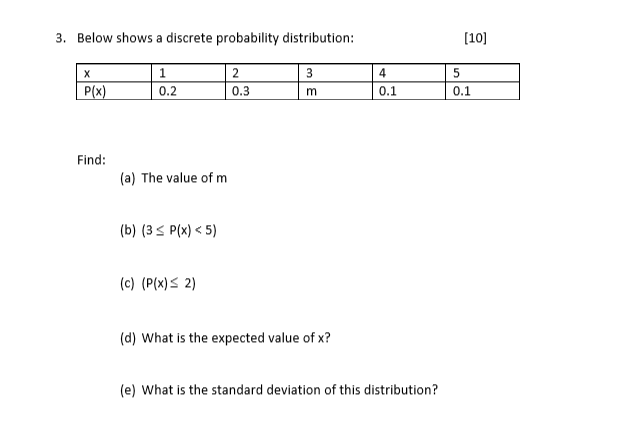 3. Below shows a discrete probability distribution: [10]

| x | 1 | 2 | 3 | 4 | 5 |
|---|---|---|---|---|---|
| P(x) | 0.2 | 0.3 | m | 0.1 | 0.1 |

Find:

(a) The value of m

(b) $(3 \leq P(x) < 5)$

(c) $(P(x) \leq 2)$

(d) What is the expected value of x?

(e) What is the standard deviation of this distribution?